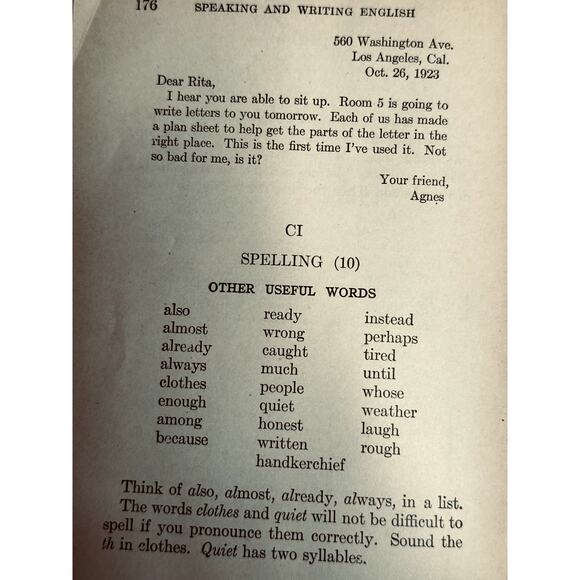 176 SPEAKING AND WRITING ENGLISH

560 Washington Ave.
Los Angeles, Cal.
Oct. 26, 1923

Dear Rita,
I hear you are able to sit up. Room 5 is going to write letters to you tomorrow. Each of us has made a plan sheet to help get the parts of the letter in the right place. This is the first time I've used it. Not so bad for me, is it?

Your friend,
Agnes

CI

SPELLING (10)

OTHER USEFUL WORDS

also
almost
already
always
clothes
enough
among
because

ready
wrong
caught
much
people
quiet
honest
written
handkerchief

instead
perhaps
tired
until
whose
weather
laugh
rough

Think of also, almost, already, always, in a list. The words clothes and quiet will not be difficult to spell if you pronounce them correctly. Sound the th in clothes. Quiet has two syllables.